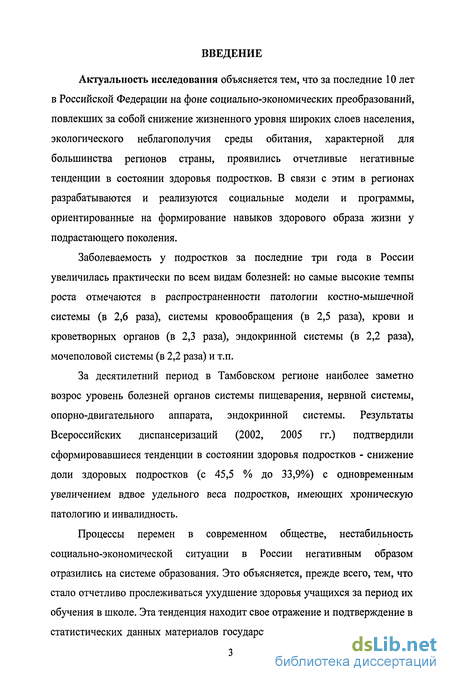 ВВЕДЕНИЕ

Актуальность исследования объясняется тем, что за последние 10 лет в Российской Федерации на фоне социально-экономических преобразований, повлекших за собой снижение жизненного уровня широких слоев населения, экологического неблагополучия среды обитания, характерной для большинства регионов страны, проявились отчетливые негативные тенденции в состоянии здоровья подростков. В связи с этим в регионах разрабатываются и реализуются социальные модели и программы, ориентированные на формирование навыков здорового образа жизни у подрастающего поколения.

Заболеваемость у подростков за последние три года в России увеличилась практически по всем видам болезней: но самые высокие темпы роста отмечаются в распространенности патологии костно-мышечной системы (в 2,6 раза), системы кровообращения (в 2,5 раза), крови и кроветворных органов (в 2,3 раза), эндокринной системы (в 2,2 раза), мочеполовой системы (в 2,2 раза) и т.п.

За десятилетний период в Тамбовском регионе наиболее заметно возрос уровень болезней органов системы пищеварения, нервной системы, опорно-двигательного аппарата, эндокринной системы. Результаты Всероссийских диспансеризаций (2002, 2005 гг.) подтвердили сформировавшиеся тенденции в состоянии здоровья подростков - снижение доли здоровых подростков (с 45,5 % до 33,9%) с одновременным увеличением вдвое удельного веса подростков, имеющих хроническую патологию и инвалидность.

Процессы перемен в современном обществе, нестабильность социально-экономической ситуации в России негативным образом отразились на системе образования. Это объясняется, прежде всего, тем, что стало отчетливо прослеживаться ухудшение здоровья учащихся за период их обучения в школе. Эта тенденция находит свое отражение и подтверждение в статистических данных материалов государс

3

dsLib.net
библиотека диссертаций